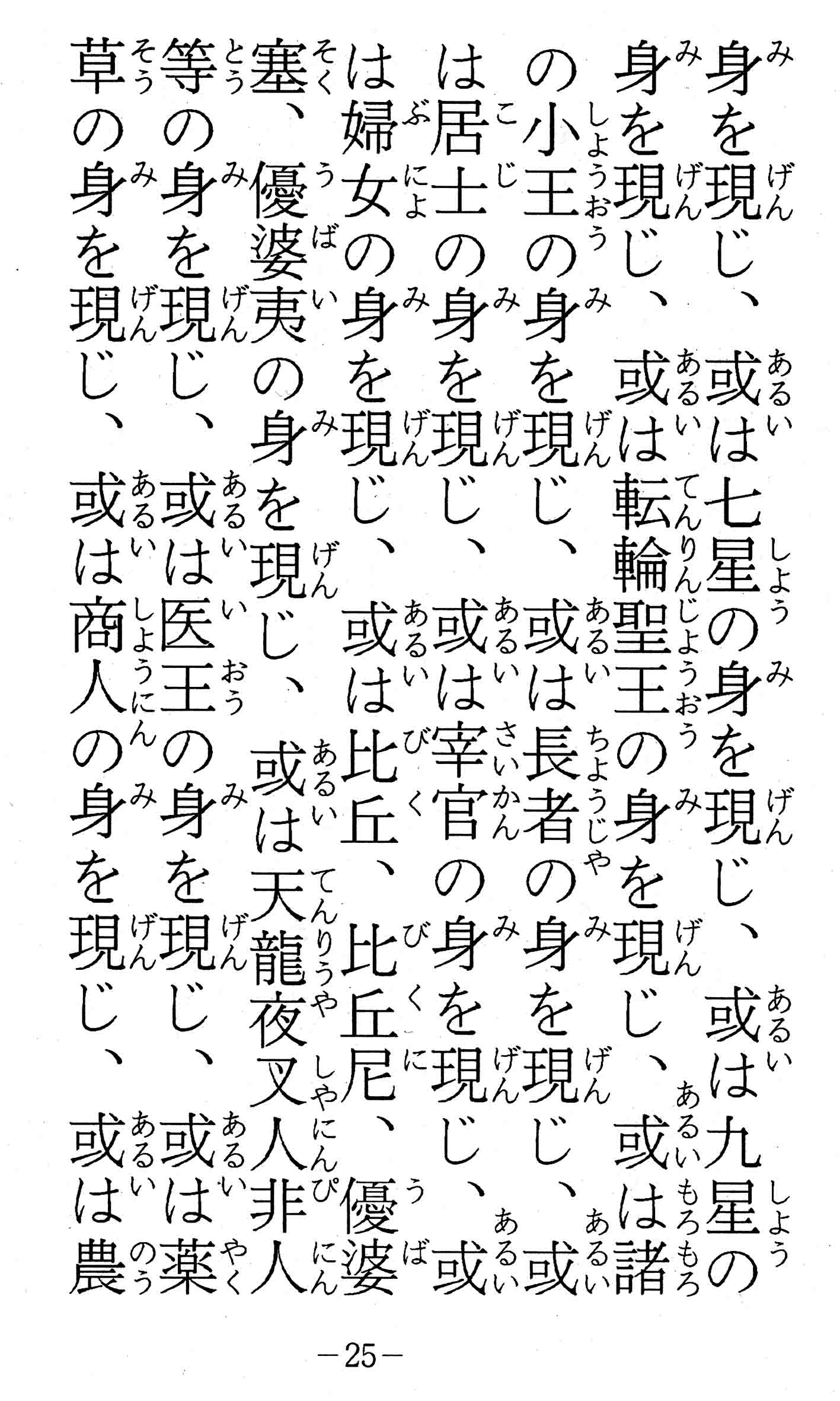 身を現じ、或は七星の身を現じ、或は九星の身を現じ、或は転輪聖王の身を現じ、或は諸の小王の身を現じ、或は長者の身を現じ、或は居士の身を現じ、或は宰官の身を現じ、或は婦女の身を現じ、或は比丘、比丘尼、優婆塞、優婆夷の身を現じ、或は天龍夜叉人非人等の身を現じ、或は医王の身を現じ、或は薬草の身を現じ、或は商人の身を現じ、或は農

－25－